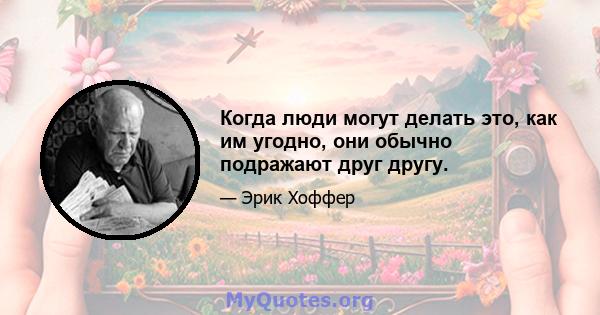 Когда люди могут делать это, как им угодно, они обычно подражают друг другу.

— Эрик Хоффер

MyQuotes.org